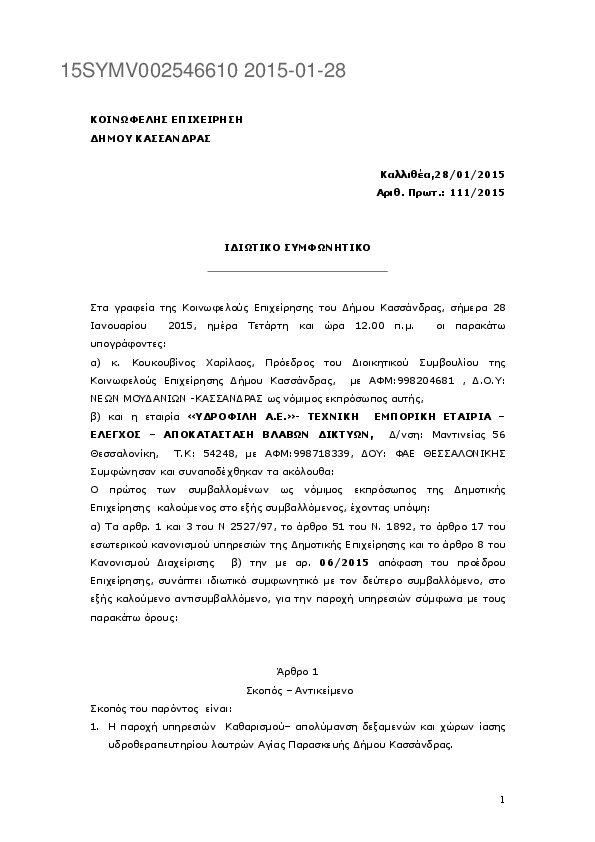 15SYMV002546610 2015-01-28

ΚΟΙΝΩΦΕΛΗΣ ΕΠΙΧΕΙΡΗΣΗ
ΔΗΜΟΥ ΚΑΣΣΑΝΔΡΑΣ

Καλλιθέα,28/01/2015
Αριθ. Πρωτ.: 111/2015

ΙΔΙΩΤΙΚΟ ΣΥΜΦΩΝΗΤΙΚΟ

Στα γραφεία της Κοινωφελούς Επιχείρησης του Δήμου Κασσάνδρας, σήμερα 28 Ιανουαρίου 2015, ημέρα Τετάρτη και ώρα 12.00 π.μ. οι παρακάτω υπογράφοντες:
α) κ. Κουκουβίνος Χαρίλαος, Πρόεδρος του Διοικητικού Συμβουλίου της Κοινωφελούς Επιχείρησης Δήμου Κασσάνδρας, με ΑΦΜ:998204681 , Δ.Ο.Υ: ΝΕΩΝ ΜΟΥΔΑΝΙΩΝ -ΚΑΣΣΑΝΔΡΑΣ ως νόμιμος εκπρόσωπος αυτής,
β) και η εταιρία «ΥΔΡΟΦΙΛΗ Α.Ε.»- ΤΕΧΝΙΚΗ ΕΜΠΟΡΙΚΗ ΕΤΑΙΡΙΑ – ΕΛΕΓΧΟΣ – ΑΠΟΚΑΤΑΣΤΑΣΗ ΒΛΑΒΩΝ ΔΙΚΤΥΩΝ, Δ/νση: Μαντινείας 56 Θεσσαλονίκη, Τ.Κ: 54248, με ΑΦΜ:998718339, ΔΟΥ: ΦΑΕ ΘΕΣΣΑΛΟΝΙΚΗΣ
Συμφώνησαν και συναποδέχθηκαν τα ακόλουθα:
Ο πρώτος των συμβαλλομένων ως νόμιμος εκπρόσωπος της Δημοτικής Επιχείρησης καλούμενος στο εξής συμβαλλόμενος, έχοντας υπόψη:
α) Τα αρθρ. 1 και 3 του Ν 2527/97, το άρθρο 51 του Ν. 1892, το άρθρο 17 του εσωτερικού κανονισμού υπηρεσιών της Δημοτικής Επιχείρησης και το άρθρο 8 του Κανονισμού Διαχείρισης β) την με αρ. 06/2015 απόφαση του προέδρου Επιχείρησης, συνάπτει ιδιωτικό συμφωνητικό με τον δεύτερο συμβαλλόμενο, στο εξής καλούμενο αντισυμβαλλόμενο, για την παροχή υπηρεσιών σύμφωνα με τους παρακάτω όρους:

Άρθρο 1
Σκοπός – Αντικείμενο
Σκοπός του παρόντος είναι:
1. Η παροχή υπηρεσιών Καθαρισμού– απολύμανση δεξαμενών και χώρων ίασης υδροθεραπευτηρίου λουτρών Αγίας Παρασκευής Δήμου Κασσάνδρας.

1